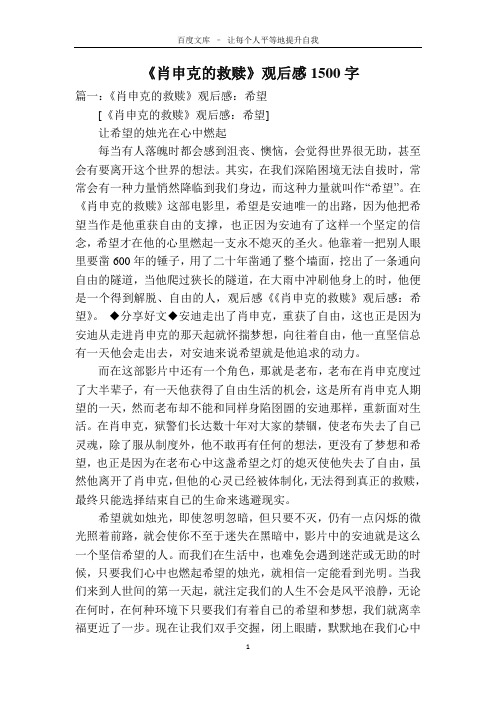 百度文库 - 让每个人平等地提升自我

《肖申克的救赎》观后感 1500 字

篇一：《肖申克的救赎》观后感：希望

[《肖申克的救赎》观后感：希望]

让希望的烛光在心中燃起

每当有人落魄时都会感到沮丧、懊恼，会觉得世界很无助，甚至会有要离开这个世界的想法。其实，在我们深陷困境无法自拔时，常常会有一种力量悄然降临到我们身边，而这种力量就叫作“希望”。在《肖申克的救赎》这部电影里，希望是安迪唯一的出路，因为他把希望当作是他重获自由的支撑，也正因为安迪有了这样一个坚定的信念，希望才在他的心里燃起一支永不熄灭的圣火。他靠着一把别人眼里要凿 600 年的锤子，用了二十年凿通了整个墙面，挖出了一条通向自由的隧道，当他爬过狭长的隧道，在大雨中冲刷他身上的时，他便是一个得到解脱、自由的人，观后感《《肖申克的救赎》观后感：希望》。 ◆分享好文◆安迪走出了肖申克，重获了自由，这也正是因为安迪从走进肖申克的那天起就怀揣梦想，向往着自由，他一直坚信总有一天他会走出去，对安迪来说希望就是他追求的动力。

而在这部影片中还有一个角色，那就是老布，老布在肖申克度过了大半辈子，有一天他获得了自由生活的机会，这是所有肖申克人期望的一天，然而老布却不能和同样身陷囹圄的安迪那样，重新面对生活。在肖申克，狱警们长达数十年对大家的禁锢，使老布失去了自己灵魂，除了服从制度外，他不敢再有任何的想法，更没有了梦想和希望，也正是因为在老布心中这盏希望之灯的熄灭使他失去了自由，虽然他离开了肖申克，但他的心灵已经被体制化，无法得到真正的救赎，最终只能选择结束自己的生命来逃避现实。

希望就如烛光，即使忽明忽暗，但只要不灭，仍有一点闪烁的微光照着前路，就会使你不至于迷失在黑暗中，影片中的安迪就是这么一个坚信希望的人。而我们在生活中，也难免会遇到迷茫或无助的时候，只要我们心中也燃起希望的烛光，就相信一定能看到光明。当我们来到人世间的第一天起，就注定我们的人生不会是风平浪静，无论在何时，在何种环境下只要我们有着自己的希望和梦想，我们就离幸福更近了一步。现在让我们双手交握，闭上眼睛，默默地在我们心中

1